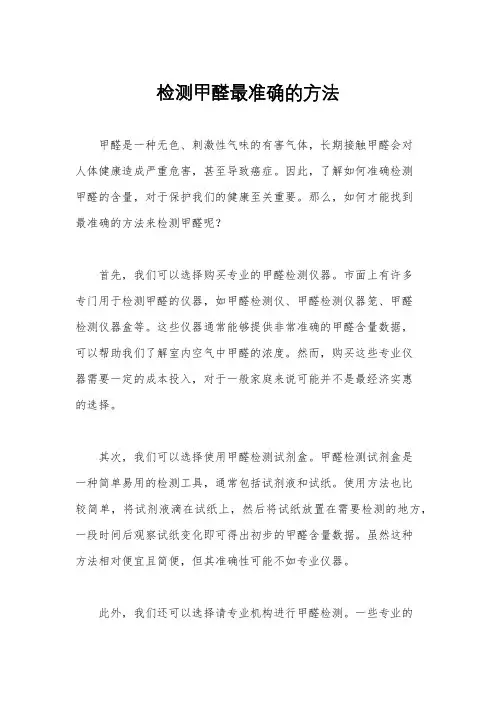 检测甲醛最准确的方法

甲醛是一种无色、刺激性气味的有害气体，长期接触甲醛会对人体健康造成严重危害，甚至导致癌症。因此，了解如何准确检测甲醛的含量，对于保护我们的健康至关重要。那么，如何才能找到最准确的方法来检测甲醛呢？

首先，我们可以选择购买专业的甲醛检测仪器。市面上有许多专门用于检测甲醛的仪器，如甲醛检测仪、甲醛检测仪器笼、甲醛检测仪器盒等。这些仪器通常能够提供非常准确的甲醛含量数据，可以帮助我们了解室内空气中甲醛的浓度。然而，购买这些专业仪器需要一定的成本投入，对于一般家庭来说可能并不是最经济实惠的选择。

其次，我们可以选择使用甲醛检测试剂盒。甲醛检测试剂盒是一种简单易用的检测工具，通常包括试剂液和试纸。使用方法也比较简单，将试剂液滴在试纸上，然后将试纸放置在需要检测的地方，一段时间后观察试纸变化即可得出初步的甲醛含量数据。虽然这种方法相对便宜且简便，但其准确性可能不如专业仪器。

此外，我们还可以选择请专业机构进行甲醛检测。一些专业的